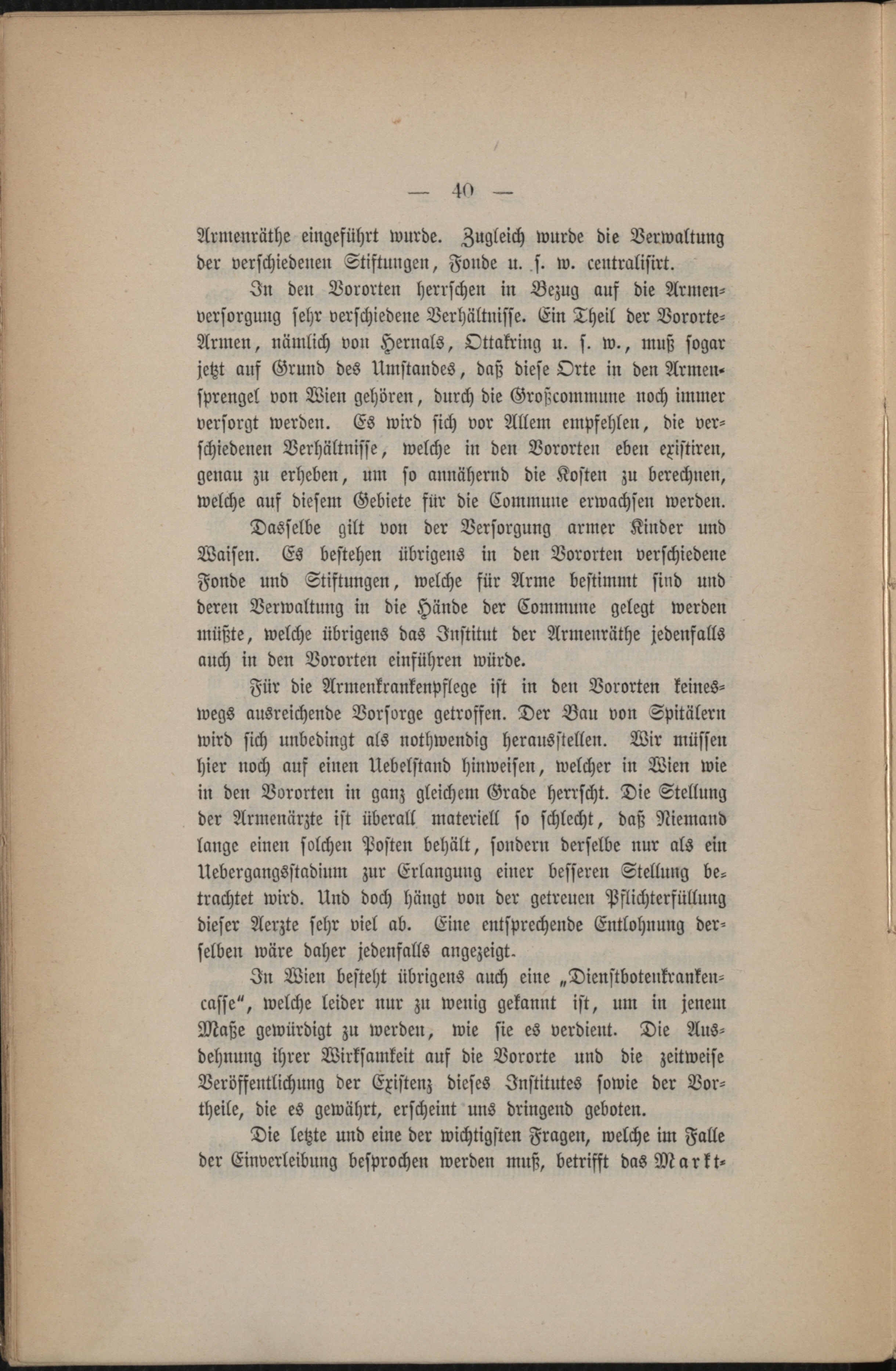 — 40 —

Armenräthe eingeführt wurde. Zugleich wurde die Verwaltung der verschiedenen Stiftungen, Fonde u. s. w. centralisirt.

In den Vororten herrschen in Bezug auf die Armenversorgung sehr verschiedene Verhältnisse. Ein Theil der Vororte-Armen, nämlich von Hernals, Ottakring u. s. w., muß sogar jetzt auf Grund des Umstandes, daß diese Orte in den Armensprengel von Wien gehören, durch die Großcommune noch immer versorgt werden. Es wird sich vor Allem empfehlen, die verschiedenen Verhältnisse, welche in den Vororten eben existiren, genau zu erheben, um so annähernd die Kosten zu berechnen, welche auf diesem Gebiete für die Commune erwachsen werden.

Dasselbe gilt von der Versorgung armer Kinder und Waisen. Es bestehen übrigens in den Vororten verschiedene Fonde und Stiftungen, welche für Arme bestimmt sind und deren Verwaltung in die Hände der Commune gelegt werden müßte, welche übrigens das Institut der Armenräthe jedenfalls auch in den Vororten einführen würde.

Für die Armenkrankenpflege ist in den Vororten keineswegs ausreichende Vorsorge getroffen. Der Bau von Spitälern wird sich unbedingt als nothwendig herausstellen. Wir müssen hier noch auf einen Uebelstand hinweisen, welcher in Wien wie in den Vororten in ganz gleichem Grade herrscht. Die Stellung der Armenärzte ist überall materiell so schlecht, daß Niemand lange einen solchen Posten behält, sondern derselbe nur als ein Uebergangsstadium zur Erlangung einer besseren Stellung betrachtet wird. Und doch hängt von der getreuen Pflichterfüllung dieser Aerzte sehr viel ab. Eine entsprechende Entlohnung derselben wäre daher jedenfalls angezeigt.

In Wien besteht übrigens auch eine „Dienstbotenkrankencasse“, welche leider nur zu wenig gekannt ist, um in jenem Maße gewürdigt zu werden, wie sie es verdient. Die Ausdehnung ihrer Wirksamkeit auf die Vororte und die zeitweise Veröffentlichung der Existenz dieses Institutes sowie der Vortheile, die es gewährt, erscheint uns dringend geboten.

Die letzte und eine der wichtigsten Fragen, welche im Falle der Einverleibung besprochen werden muß, betrifft das Markt-